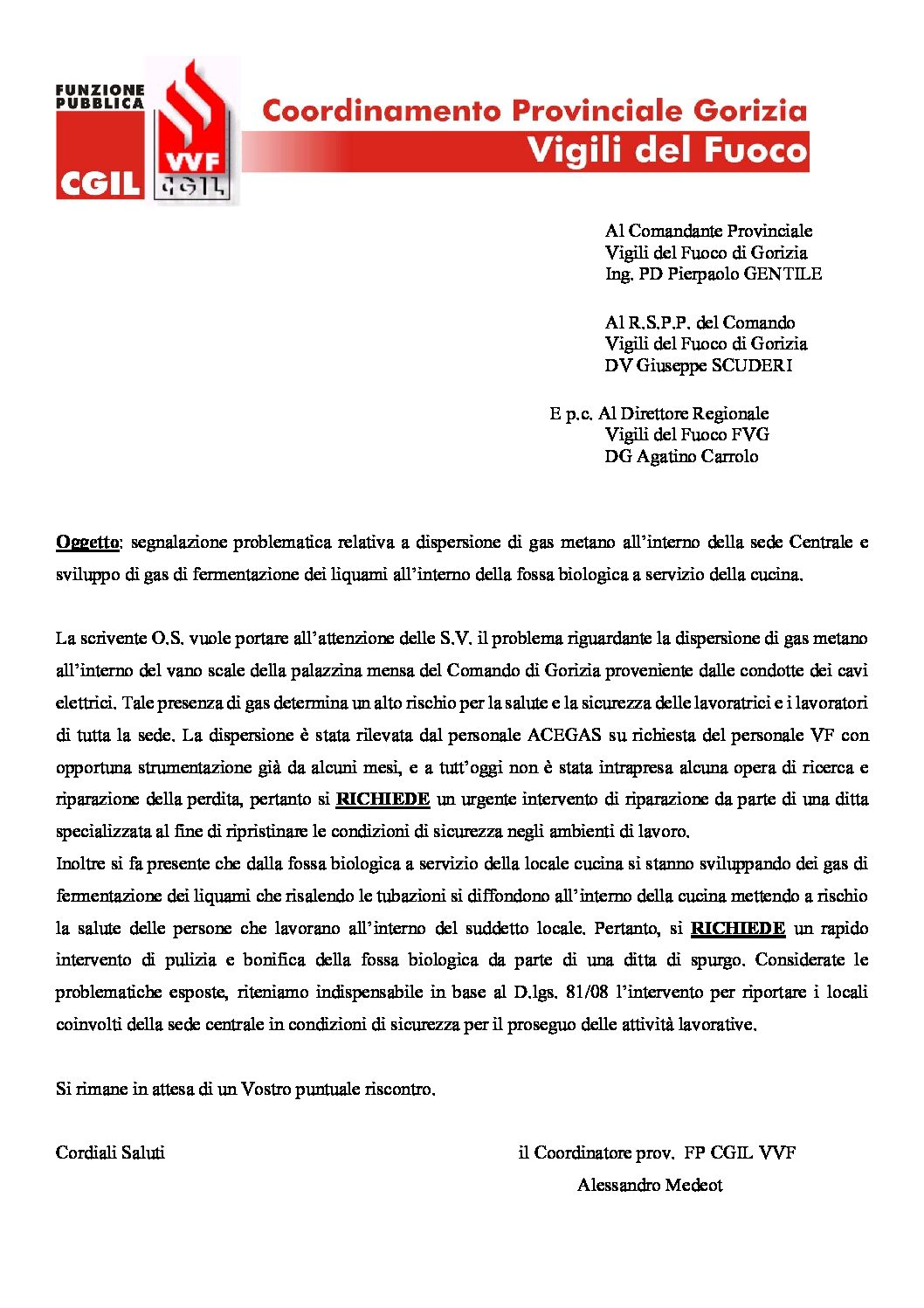 FUNZIONE PUBBLICA
CGIL
VVF
CGIL

Coordinamento Provinciale Gorizia
Vigili del Fuoco

Al Comandante Provinciale
Vigili del Fuoco di Gorizia
Ing. PD Pierpaolo GENTILE

Al R.S.P.P. del Comando
Vigili del Fuoco di Gorizia
DV Giuseppe SCUDERI

E p.c. Al Direttore Regionale
Vigili del Fuoco FVG
DG Agatino Carrolo

Oggetto: segnalazione problematica relativa a dispersione di gas metano all'interno della sede Centrale e sviluppo di gas di fermentazione dei liquami all'interno della fossa biologica a servizio della cucina.

La scrivente O.S. vuole portare all'attenzione delle S.V. il problema riguardante la dispersione di gas metano all'interno del vano scale della palazzina mensa del Comando di Gorizia proveniente dalle condotte dei cavi elettrici. Tale presenza di gas determina un alto rischio per la salute e la sicurezza delle lavoratrici e i lavoratori di tutta la sede. La dispersione è stata rilevata dal personale ACEGAS su richiesta del personale VF con opportuna strumentazione già da alcuni mesi, e a tutt'oggi non è stata intrapresa alcuna opera di ricerca e riparazione della perdita, pertanto si RICHIEDE un urgente intervento di riparazione da parte di una ditta specializzata al fine di ripristinare le condizioni di sicurezza negli ambienti di lavoro.
Inoltre si fa presente che dalla fossa biologica a servizio della locale cucina si stanno sviluppando dei gas di fermentazione dei liquami che risalendo le tubazioni si diffondono all'interno della cucina mettendo a rischio la salute delle persone che lavorano all'interno del suddetto locale. Pertanto, si RICHIEDE un rapido intervento di pulizia e bonifica della fossa biologica da parte di una ditta di spurgo. Considerate le problematiche esposte, riteniamo indispensabile in base al D.lgs. 81/08 l'intervento per riportare i locali coinvolti della sede centrale in condizioni di sicurezza per il proseguo delle attività lavorative.

Si rimane in attesa di un Vostro puntuale riscontro.

Cordiali Saluti

il Coordinatore prov. FP CGIL VVF
Alessandro Medeot